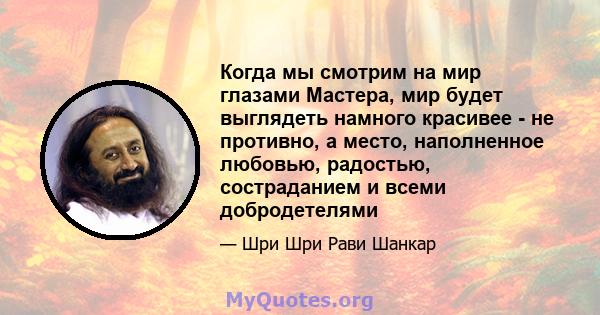 Когда мы смотрим на мир глазами Мастера, мир будет выглядеть намного красивее - не противно, а место, наполненное любовью, радостью, состраданием и всеми добродетелями

— Шри Шри Рави Шанкар

MyQuotes.org